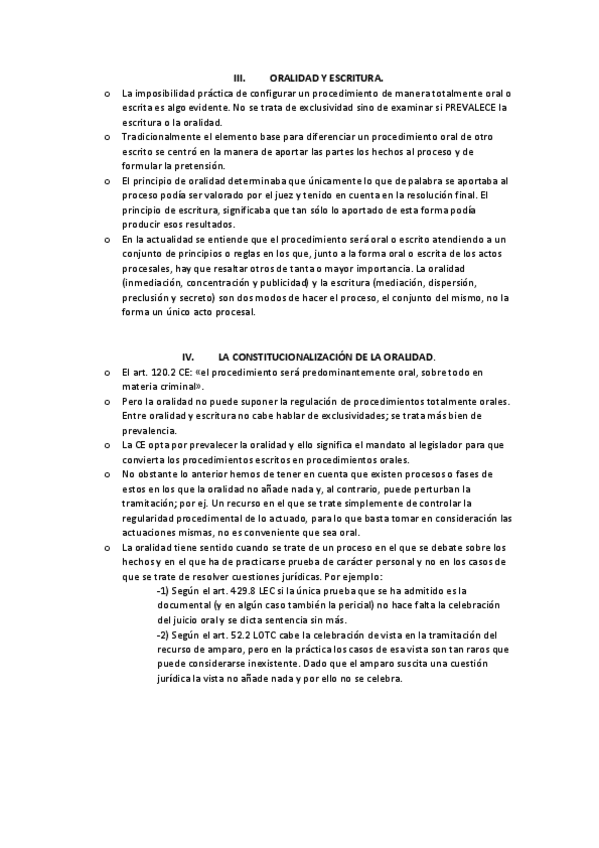 III. ORALIDAD Y ESCRITURA.

o La imposibilidad práctica de configurar un procedimiento de manera totalmente oral o escrita es algo evidente. No se trata de exclusividad sino de examinar si PREVALECE la escritura o la oralidad.

o Tradicionalmente el elemento base para diferenciar un procedimiento oral de otro escrito se centró en la manera de aportar las partes los hechos al proceso y de formular la pretensión.

o El principio de oralidad determinaba que únicamente lo que de palabra se aportaba al proceso podía ser valorado por el juez y tenido en cuenta en la resolución final. El principio de escritura, significaba que tan sólo lo aportado de esta forma podía producir esos resultados.

o En la actualidad se entiende que el procedimiento será oral o escrito atendiendo a un conjunto de principios o reglas en los que, junto a la forma oral o escrita de los actos procesales, hay que resaltar otros de tanta o mayor importancia. La oralidad (inmediación, concentración y publicidad) y la escritura (mediación, dispersión, preclusión y secreto) son dos modos de hacer el proceso, el conjunto del mismo, no la forma un único acto procesal.

IV. LA CONSTITUCIONALIZACIÓN DE LA ORALIDAD.

o El art. 120.2 CE: «el procedimiento será predominantemente oral, sobre todo en materia criminal».

o Pero la oralidad no puede suponer la regulación de procedimientos totalmente orales. Entre oralidad y escritura no cabe hablar de exclusividades; se trata más bien de prevalencia.

o La CE opta por prevalecer la oralidad y ello significa el mandato al legislador para que convierta los procedimientos escritos en procedimientos orales.

o No obstante lo anterior hemos de tener en cuenta que existen procesos o fases de estos en los que la oralidad no añade nada y, al contrario, puede perturban la tramitación; por ej. Un recurso en el que se trate simplemente de controlar la regularidad procedimental de lo actuado, para lo que basta tomar en consideración las actuaciones mismas, no es conveniente que sea oral.

o La oralidad tiene sentido cuando se trate de un proceso en el que se debate sobre los hechos y en el que ha de practicarse prueba de carácter personal y no en los casos de que se trate de resolver cuestiones jurídicas. Por ejemplo:

-1) Según el art. 429.8 LEC si la única prueba que se ha admitido es la documental (y en algún caso también la pericial) no hace falta la celebración del juicio oral y se dicta sentencia sin más.

-2) Según el art. 52.2 LOTC cabe la celebración de vista en la tramitación del recurso de amparo, pero en la práctica los casos de esa vista son tan raros que puede considerarse inexistente. Dado que el amparo suscita una cuestión jurídica la vista no añade nada y por ello no se celebra.